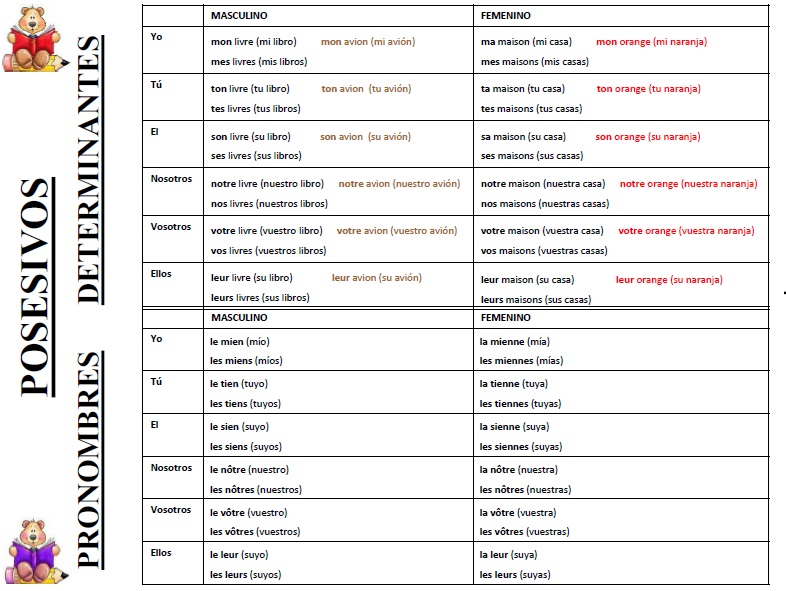 POSESIVOS

DETERMINANTES

| | MASCULINO | FEMENINO |
|---|---|---|
| Yo | mon livre (mi libro) mon avion (mi avión) mes livres (mis libros) | ma maison (mi casa) mon orange (mi naranja) mes maisons (mis casas) |
| Tú | ton livre (tu libro) ton avion (tu avión) tes livres (tus libros) | ta maison (tu casa) ton orange (tu naranja) tes maisons (tus casas) |
| El | son livre (su libro) son avion (su avión) ses livres (sus libros) | sa maison (su casa) son orange (su naranja) ses maisons (sus casas) |
| Nosotros | notre livre (nuestro libro) notre avion (nuestro avión) nos livres (nuestros libros) | notre maison (nuestra casa) notre orange (nuestra naranja) nos maisons (nuestras casas) |
| Vosotros | votre livre (vuestro libro) votre avion (vuestro avión) vos livres (vuestros libros) | votre maison (vuestra casa) votre orange (vuestra naranja) vos maisons (vuestras casas) |
| Ellos | leur livre (su libro) leur avion (su avión) leurs livres (sus libros) | leur maison (su casa) leur orange (su naranja) leurs maisons (sus casas) |

PRONOMBRES

| | MASCULINO | FEMENINO |
|---|---|---|
| Yo | le mien (mío) les miens (míos) | la mienne (mía) les miennes (mías) |
| Tú | le tien (tuyo) les tiens (tuyos) | la tienne (tuya) les tiennes (tuyas) |
| El | le sien (suyo) les siens (suyos) | la sienne (suya) les siennes (suyas) |
| Nosotros | le nôtre (nuestro) les nôtres (nuestros) | la nôtre (nuestra) les nôtres (nuestras) |
| Vosotros | le vôtre (vuestro) les vôtres (vuestros) | la vôtre (vuestra) les vôtres (vuestras) |
| Ellos | le leur (suyo) les leurs (suyos) | la leur (suya) les leurs (suyas) |